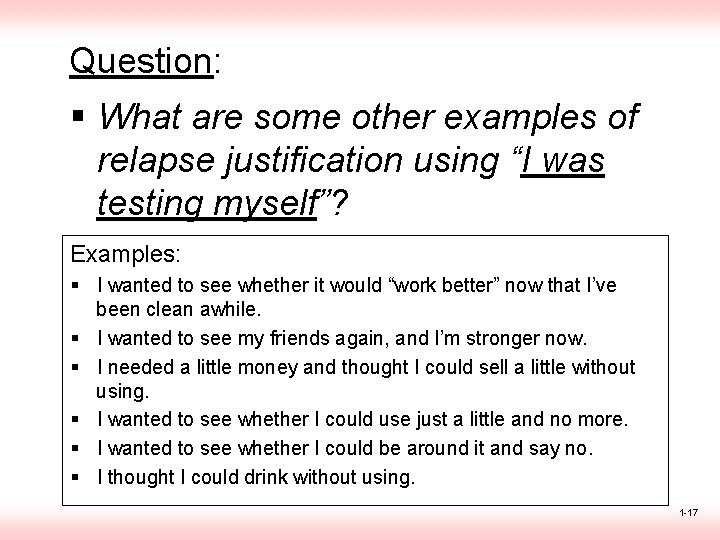 Question:

▪ What are some other examples of relapse justification using “I was testing myself”?

Examples:

▪ I wanted to see whether it would “work better” now that I’ve been clean awhile.
▪ I wanted to see my friends again, and I’m stronger now.
▪ I needed a little money and thought I could sell a little without using.
▪ I wanted to see whether I could use just a little and no more.
▪ I wanted to see whether I could be around it and say no.
▪ I thought I could drink without using.

1-17